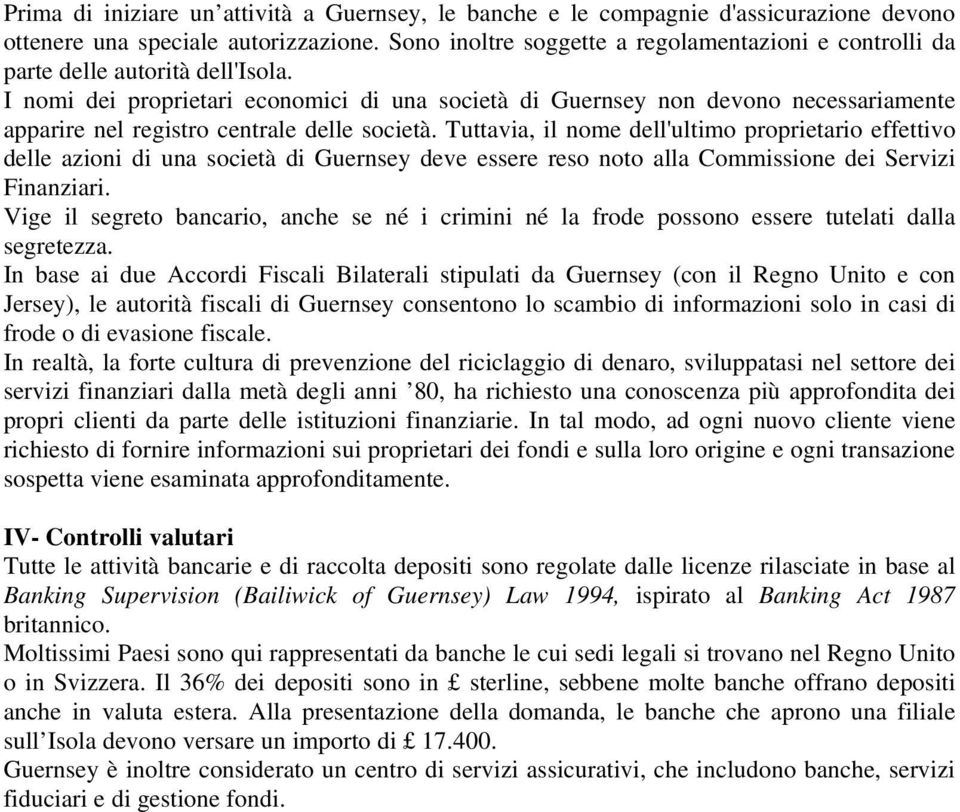 Prima di iniziare un’attività a Guernsey, le banche e le compagnie d'assicurazione devono ottenere una speciale autorizzazione. Sono inoltre soggette a regolamentazioni e controlli da parte delle autorità dell'Isola.
I nomi dei proprietari economici di una società di Guernsey non devono necessariamente apparire nel registro centrale delle società. Tuttavia, il nome dell'ultimo proprietario effettivo delle azioni di una società di Guernsey deve essere reso noto alla Commissione dei Servizi Finanziari.
Vige il segreto bancario, anche se né i crimini né la frode possono essere tutelati dalla segretezza.
In base ai due Accordi Fiscali Bilaterali stipulati da Guernsey (con il Regno Unito e con Jersey), le autorità fiscali di Guernsey consentono lo scambio di informazioni solo in casi di frode o di evasione fiscale.
In realtà, la forte cultura di prevenzione del riciclaggio di denaro, sviluppatasi nel settore dei servizi finanziari dalla metà degli anni ’80, ha richiesto una conoscenza più approfondita dei propri clienti da parte delle istituzioni finanziarie. In tal modo, ad ogni nuovo cliente viene richiesto di fornire informazioni sui proprietari dei fondi e sulla loro origine e ogni transazione sospetta viene esaminata approfonditamente.

IV- Controlli valutari
Tutte le attività bancarie e di raccolta depositi sono regolate dalle licenze rilasciate in base al Banking Supervision (Bailiwick of Guernsey) Law 1994, ispirato al Banking Act 1987 britannico.
Moltissimi Paesi sono qui rappresentati da banche le cui sedi legali si trovano nel Regno Unito o in Svizzera. Il 36% dei depositi sono in £ sterline, sebbene molte banche offrano depositi anche in valuta estera. Alla presentazione della domanda, le banche che aprono una filiale sull’Isola devono versare un importo di £ 17.400.
Guernsey è inoltre considerato un centro di servizi assicurativi, che includono banche, servizi fiduciari e di gestione fondi.